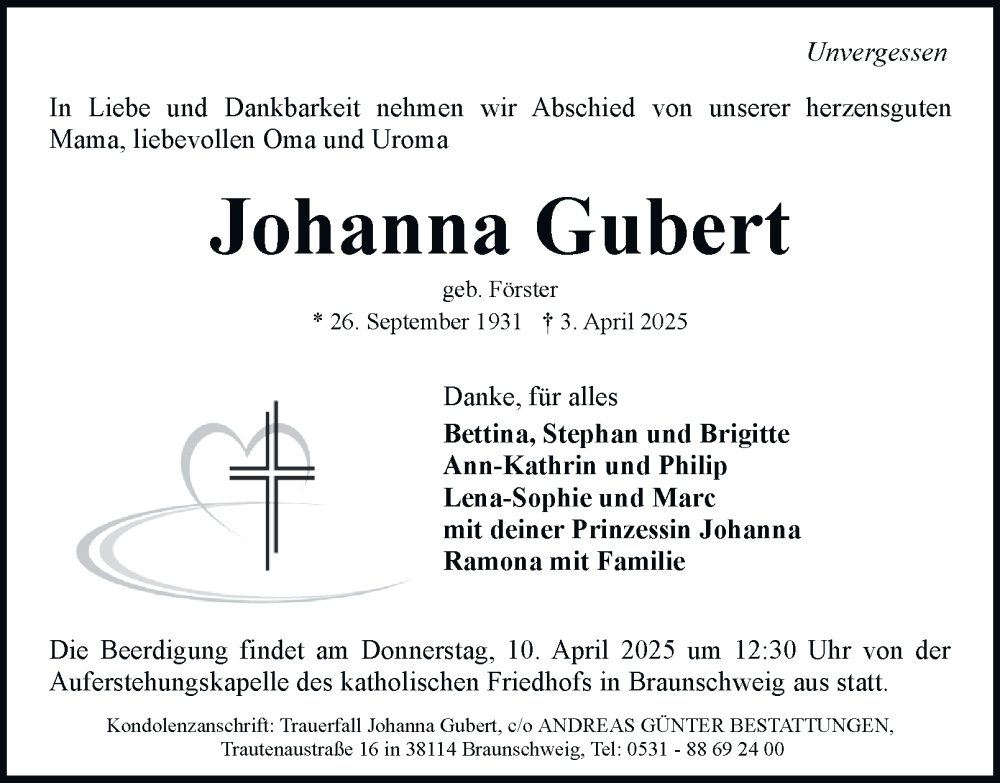 Unvergessen

In Liebe und Dankbarkeit nehmen wir Abschied von unserer herzensguten Mama, liebevollen Oma und Uroma

Johanna Gubert

geb. Förster
* 26. September 1931 † 3. April 2025

Danke, für alles
Bettina, Stephan und Brigitte
Ann-Kathrin und Philip
Lena-Sophie und Marc
mit deiner Prinzessin Johanna
Ramona mit Familie

Die Beerdigung findet am Donnerstag, 10. April 2025 um 12:30 Uhr von der Auferstehungskapelle des katholischen Friedhofs in Braunschweig aus statt.

Kondolenzanschrift: Trauerfall Johanna Gubert, c/o ANDREAS GÜNTER BESTATTUNGEN, Trautenaustraße 16 in 38114 Braunschweig, Tel: 0531 - 88 69 24 00